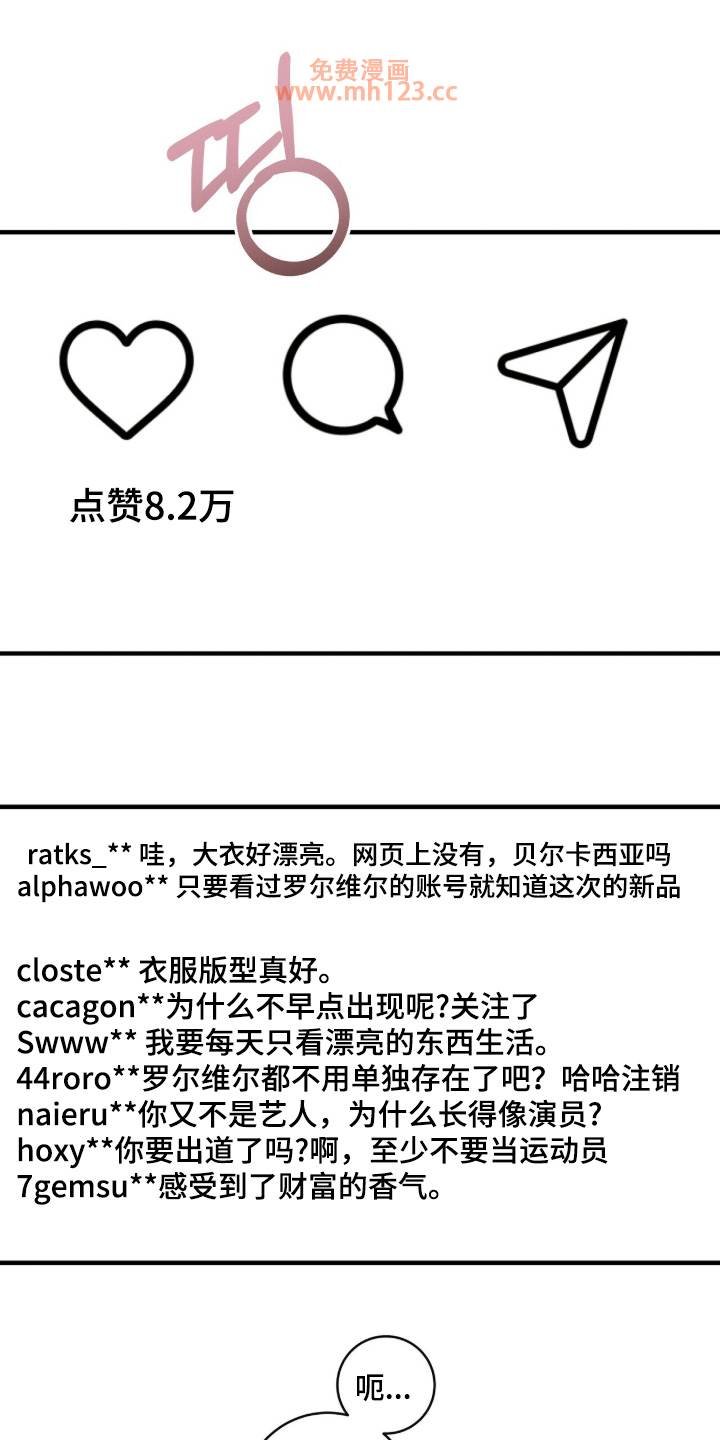 免费漫画
www.mh123.cc

띵

点赞8.2万

ratks_** 哇，大衣好漂亮。网页上没有，贝尔卡西亚吗
alphawoo** 只要看过罗尔维尔的账号就知道这次的新品

closte** 衣服版型真好。
cacagon**为什么不早点出现呢?关注了
Swww** 我要每天只看漂亮的东西生活。
44roro**罗尔维尔都不用单独存在了吧？哈哈注销
naieru**你又不是艺人，为什么长得像演员？
hoxy**你要出道了吗?啊，至少不要当运动员
7gemsu**感受到了财富的香气。

呃...